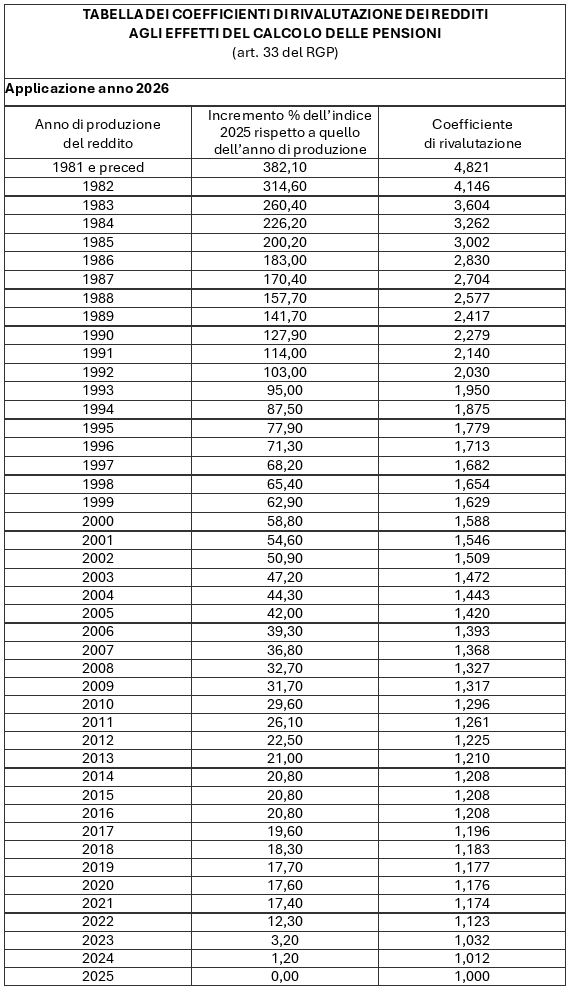 TABELLA DEI COEFFICIENTI DI RIVALUTAZIONE DEI REDDITI
AGLI EFFETTI DEL CALCOLO DELLE PENSIONI
(art. 33 del RGP)

Applicazione anno 2026

| Anno di produzione del reddito | Incremento % dell'indice 2025 rispetto a quello dell'anno di produzione | Coefficiente di rivalutazione |
|---|---|---|
| 1981 e preced | 382,10 | 4,821 |
| 1982 | 314,60 | 4,146 |
| 1983 | 260,40 | 3,604 |
| 1984 | 226,20 | 3,262 |
| 1985 | 200,20 | 3,002 |
| 1986 | 183,00 | 2,830 |
| 1987 | 170,40 | 2,704 |
| 1988 | 157,70 | 2,577 |
| 1989 | 141,70 | 2,417 |
| 1990 | 127,90 | 2,279 |
| 1991 | 114,00 | 2,140 |
| 1992 | 103,00 | 2,030 |
| 1993 | 95,00 | 1,950 |
| 1994 | 87,50 | 1,875 |
| 1995 | 77,90 | 1,779 |
| 1996 | 71,30 | 1,713 |
| 1997 | 68,20 | 1,682 |
| 1998 | 65,40 | 1,654 |
| 1999 | 62,90 | 1,629 |
| 2000 | 58,80 | 1,588 |
| 2001 | 54,60 | 1,546 |
| 2002 | 50,90 | 1,509 |
| 2003 | 47,20 | 1,472 |
| 2004 | 44,30 | 1,443 |
| 2005 | 42,00 | 1,420 |
| 2006 | 39,30 | 1,393 |
| 2007 | 36,80 | 1,368 |
| 2008 | 32,70 | 1,327 |
| 2009 | 31,70 | 1,317 |
| 2010 | 29,60 | 1,296 |
| 2011 | 26,10 | 1,261 |
| 2012 | 22,50 | 1,225 |
| 2013 | 21,00 | 1,210 |
| 2014 | 20,80 | 1,208 |
| 2015 | 20,80 | 1,208 |
| 2016 | 20,80 | 1,208 |
| 2017 | 19,60 | 1,196 |
| 2018 | 18,30 | 1,183 |
| 2019 | 17,70 | 1,177 |
| 2020 | 17,60 | 1,176 |
| 2021 | 17,40 | 1,174 |
| 2022 | 12,30 | 1,123 |
| 2023 | 3,20 | 1,032 |
| 2024 | 1,20 | 1,012 |
| 2025 | 0,00 | 1,000 |